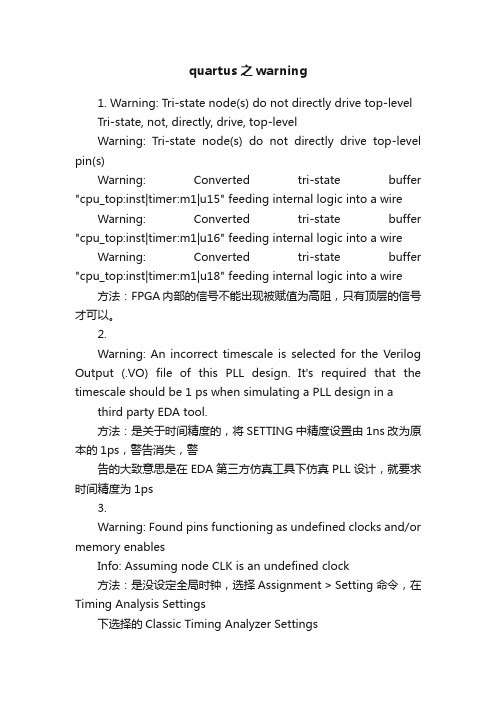 quartus之warning

1. Warning: Tri-state node(s) do not directly drive top-level

Tri-state, not, directly, drive, top-level

Warning: Tri-state node(s) do not directly drive top-level pin(s)

Warning: Converted tri-state buffer "cpu_top:inst|timer:m1|u15" feeding internal logic into a wire

Warning: Converted tri-state buffer "cpu_top:inst|timer:m1|u16" feeding internal logic into a wire

Warning: Converted tri-state buffer "cpu_top:inst|timer:m1|u18" feeding internal logic into a wire

方法：FPGA内部的信号不能出现被赋值为高阻，只有顶层的信号才可以。

2.

Warning: An incorrect timescale is selected for the Verilog Output (.VO) file of this PLL design. It's required that the timescale should be 1 ps when simulating a PLL design in a

third party EDA tool.

方法：是关于时间精度的，将SETTING中精度设置由1ns改为原本的1ps，警告消失，警

告的大致意思是在EDA第三方仿真工具下仿真PLL设计，就要求时间精度为1ps

3.

Warning: Found pins functioning as undefined clocks and/or memory enables

Info: Assuming node CLK is an undefined clock

方法：是没设定全局时钟，选择Assignment > Setting命令，在Timing Analysis Settings

下选择的Classic Timing Analyzer Settings